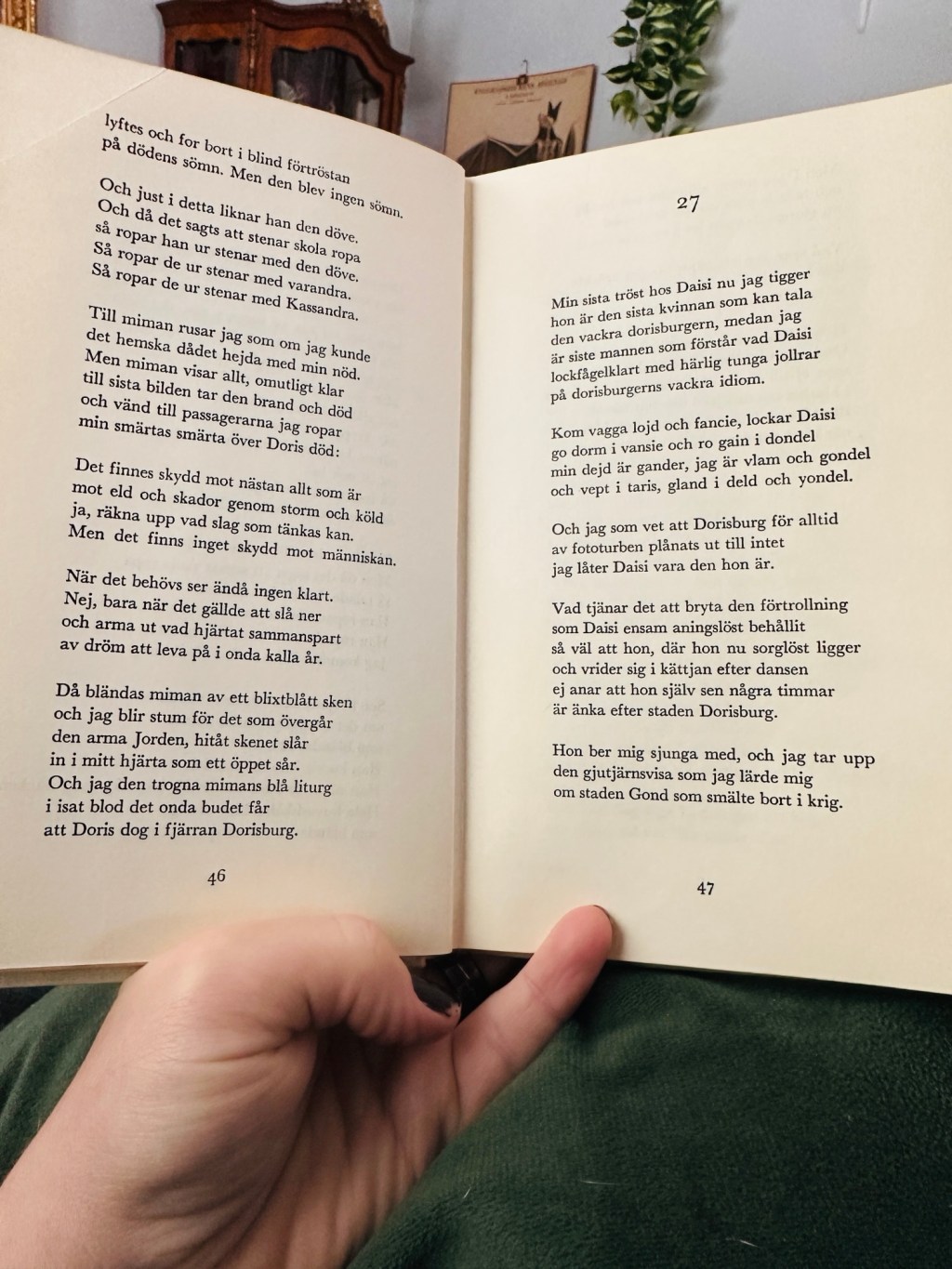 lyftes och for bort i blind förtröstan
på dödens sömn. Men den blev ingen sömn.

Och just i detta liknar han den döve.
Och då det sagts att stenar skola ropa
så ropar han ur stenar med den döve.
Så ropar de ur stenar med varandra.
Så ropar de ur stenar med Kassandra.

Till miman rusar jag som om jag kunde
det hemska dådet hejda med min nöd.
Men miman visar allt, omutligt klar
till sista bilden tar den brand och död
och vänd till passagerarna jag ropar
min smärtas smärta över Doris död:

Det finnes skydd mot nästan allt som är
mot eld och skador genom storm och köld
ja, räkna upp vad slag som tänkas kan.
Men det finns inget skydd mot människan.

När det behövs ser ändå ingen klart.
Nej, bara när det gällde att slå ner
och arma ut vad hjärtat sammanspart
av dröm att leva på i onda kalla år.

Då bländas miman av ett blixtblått sken
och jag blir stum för det som övergår
den arma Jorden, hitåt skenet slår
in i mitt hjärta som ett öppet sår.
Och jag den trogna mimans blå liturg
i isat blod det onda budet får
att Doris dog i fjärran Dorisburg.

46

27

Min sista tröst hos Daisi nu jag tigger
hon är den sista kvinnan som kan tala
den vackra dorisburgern, medan jag
är siste mannen som förstår vad Daisi
lockfågelklart med härlig tunga jollrar
på dorisburgerns vackra idiom.

Kom vagga lojd och fancie, lockar Daisi
go dorm i vansie och ro gain i dondel
min dejd är gander, jag är vlam och gondel
och vept i taris, gland i deld och yondel.

Och jag som vet att Dorisburg för alltid
av fototurben plånats ut till intet
jag låter Daisi vara den hon är.

Vad tjänar det att bryta den förtrollning
som Daisi ensam aningslöst behållit
så väl att hon, där hon nu sorglöst ligger
och vrider sig i kättjan efter dansen
ej anar att hon själv sen några timmar
är änka efter staden Dorisburg.

Hon ber mig sjunga med, och jag tar upp
den gjutjärnsvisa som jag lärde mig
om staden Gond som smälte bort i krig.

47